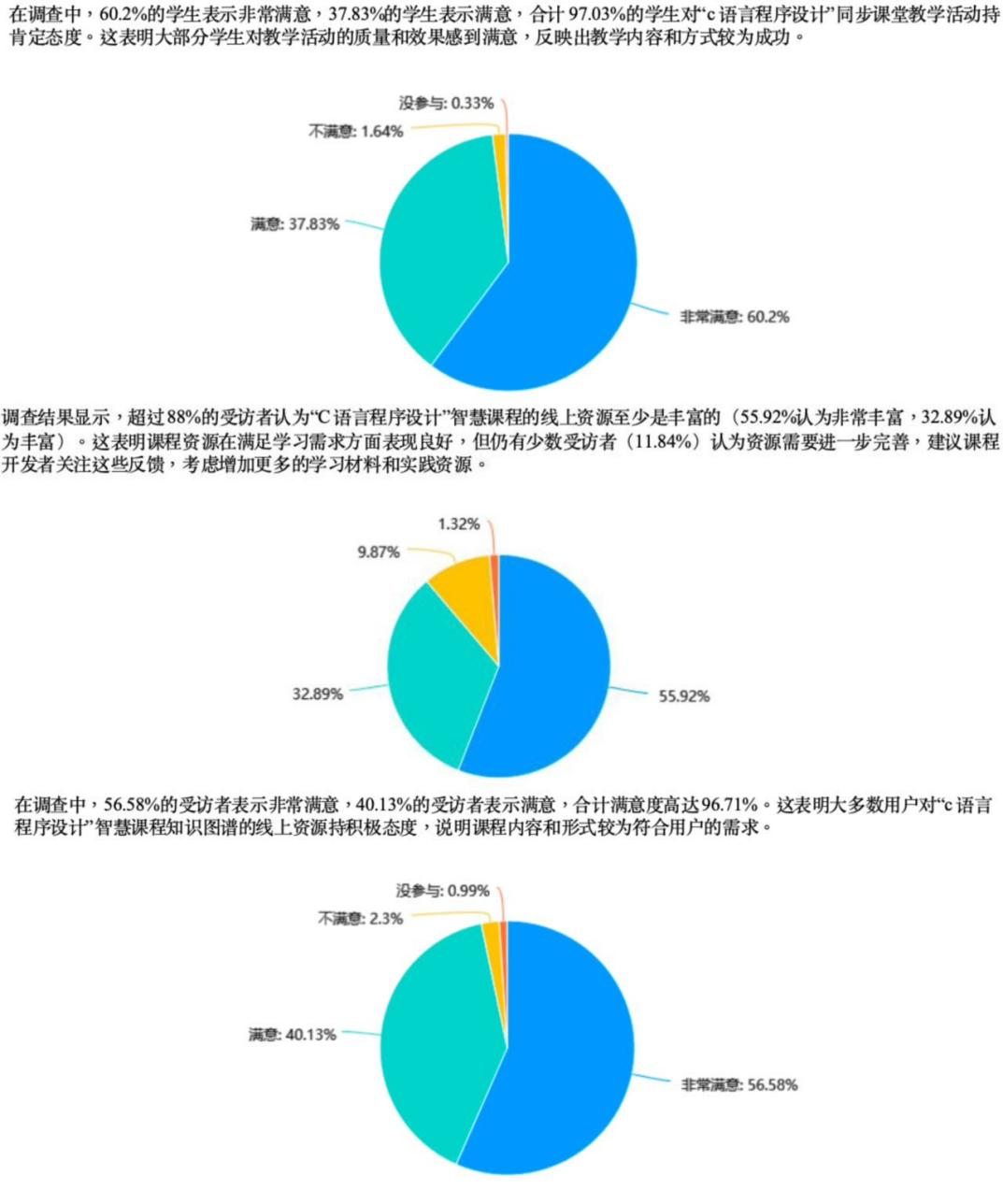 在调查中，60.2%的学生表示非常满意，37.83%的学生表示满意，合计97.03%的学生对“c语言程序设计”同步课堂教学活动持肯定态度。这表明大部分学生对教学活动的质量和效果感到满意，反映出教学内容和方式较为成功。

没参与: 0.33%
不满意: 1.64%
满意: 37.83%
非常满意: 60.2%

调查结果显示，超过88%的受访者认为“C语言程序设计”智慧课程的线上资源至少是丰富的（55.92%认为非常丰富，32.89%认为丰富）。这表明课程资源在满足学习需求方面表现良好，但仍有少数受访者（11.84%）认为资源需要进一步完善，建议课程开发者关注这些反馈，考虑增加更多的学习材料和实践资源。

1.32%
9.87%
32.89%
55.92%

在调查中，56.58%的受访者表示非常满意，40.13%的受访者表示满意，合计满意度高达96.71%。这表明大多数用户对“c语言程序设计”智慧课程知识图谱的线上资源持积极态度，说明课程内容和形式较为符合用户的需求。

没参与: 0.99%
不满意: 2.3%
满意: 40.13%
非常满意: 56.58%